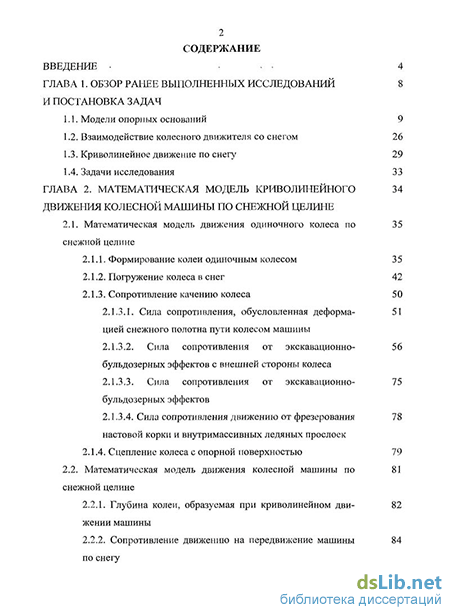 2

СОДЕРЖАНИЕ

ВВЕДЕНИЕ 4

ГЛАВА 1. ОБЗОР РАНЕЕ ВЫПОЛНЕННЫХ ИССЛЕДОВАНИЙ И ПОСТАНОВКА ЗАДАЧ 8

1.1. Модели опорных оснований 9

1.2. Взаимодействие колесного движителя со снегом 26

1.3. Криволинейное движение по снегу 29

1.4. Задачи исследования 33

ГЛАВА 2. МАТЕМАТИЧЕСКАЯ МОДЕЛЬ КРИВОЛИНЕЙНОГО ДВИЖЕНИЯ КОЛЕСНОЙ МАШИНЫ ПО СНЕЖНОЙ ЦЕЛИНЕ 34

2.1. Математическая модель движения одиночного колеса по снежной целине 35

2.1.1. Формирование колеи одиночным колесом 35

2.1.2. Погружение колеса в снег 42

2.1.3. Сопротивление качению колеса 50

2.1.3.1. Сила сопротивления, обусловленная деформацией снежного полотна пути колесом машины 51

2.1.3.2. Сила сопротивления от экскавационно-бульдозерных эффектов с внешней стороны колеса 56

2.1.3.3. Сила сопротивления от экскавационно-бульдозерных эффектов 75

2.1.3.4. Сила сопротивления движению от фрезерования настовой корки и внутримассивных ледяных прослоек 78

2.1.4. Сцепление колеса с опорной поверхностью 79

2.2. Математическая модель движения колесной машины по снежной целине 81

2.2.1. Глубина колеи, образуемая при криволинейном движении машины 82

2.2.2. Сопротивление движению на передвижение машины по снегу 84

dsLib.net
библиотека диссертаций